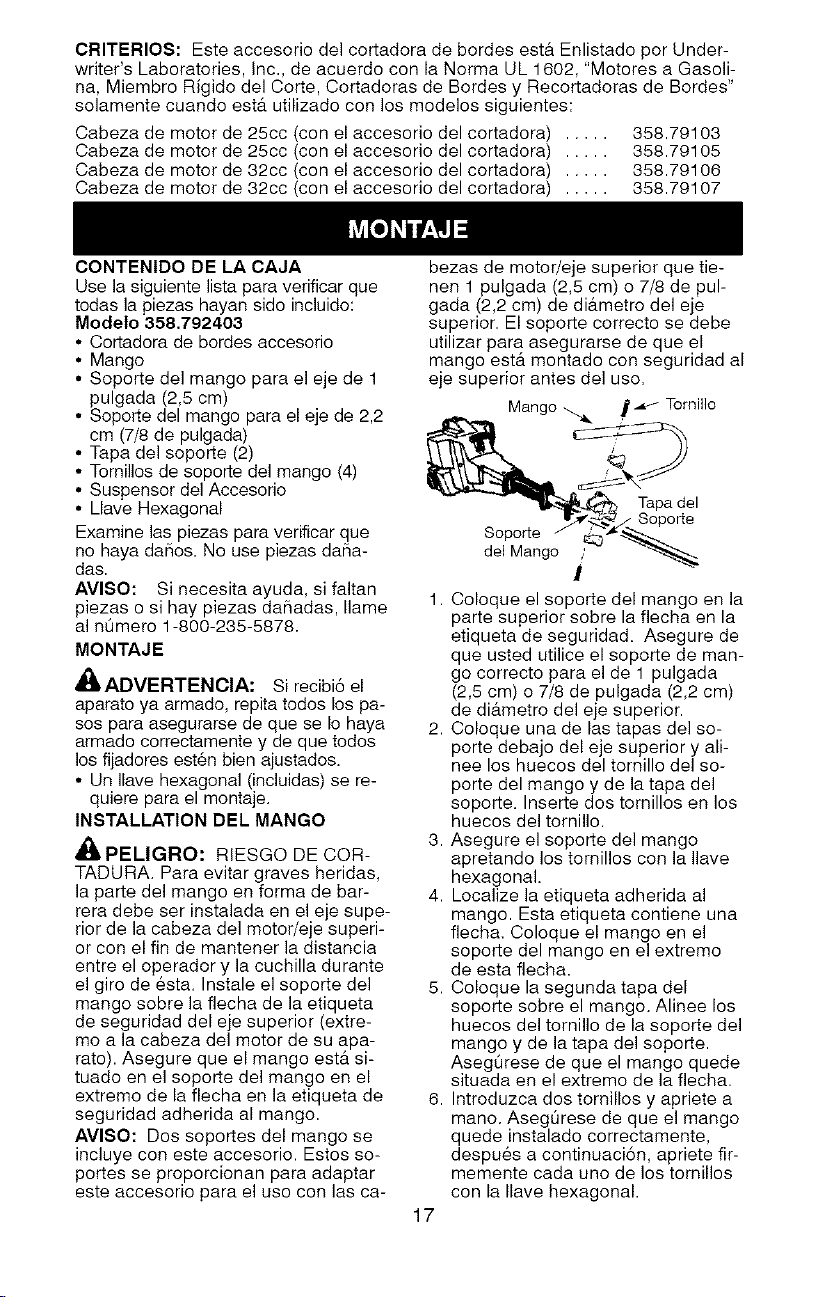 CRITERIOS: Este accesorio del cortadora de bordes está Enlistado por Underwriter's Laboratories, Inc., de acuerdo con la Norma UL 1602, "Motores a Gasolina, Miembro Rígido del Corte, Cortadoras de Bordes y Recortadoras de Bordes" solamente cuando está utilizado con los modelos siguientes:

Cabeza de motor de 25cc (con el accesorio del cortadora) 358.79103
Cabeza de motor de 25cc (con el accesorio del cortadora) 358.79105
Cabeza de motor de 32cc (con el accesorio del cortadora) 358.79106
Cabeza de motor de 32cc (con el accesorio del cortadora) 358.79107

MONTAJE

CONTENIDO DE LA CAJA

Use la siguiente lista para verificar que todas la piezas hayan sido incluido:

Modelo 358.792403

• Cortadora de bordes accesorio
• Mango
• Soporte del mango para el eje de 1 pulgada (2,5 cm)
• Soporte del mango para el eje de 2,2 cm (7/8 de pulgada)
• Tapa del soporte (2)
• Tornillos de soporte del mango (4)
• Suspensor del Accesorio
• Llave Hexagonal

Examine las piezas para verificar que no haya daños. No use piezas dañadas.

AVISO: Si necesita ayuda, si faltan piezas o si hay piezas dañadas, llame al número 1-800-235-5878.

MONTAJE

ADVERTENCIA: Si recibió el aparato ya armado, repita todos los pasos para asegurarse de que se lo haya armado correctamente y de que todos los fijadores estén bien ajustados.

• Un llave hexagonal (incluidas) se requiere para el montaje.

INSTALLATION DEL MANGO

PELIGRO: RIESGO DE CORTADURA. Para evitar graves heridas, la parte del mango en forma de barrera debe ser instalada en el eje superior de la cabeza del motor/eje superior con el fin de mantener la distancia entre el operador y la cuchilla durante el giro de ésta. Instale el soporte del mango sobre la flecha de la etiqueta de seguridad del eje superior (extremo a la cabeza del motor de su aparato). Asegure que el mango está situado en el soporte del mango en el extremo de la flecha en la etiqueta de seguridad adherida al mango.

AVISO: Dos soportes del mango se incluye con este accesorio. Estos soportes se proporcionan para adaptar este accesorio para el uso con las cabezas de motor/eje superior que tienen 1 pulgada (2,5 cm) o 7/8 de pulgada (2,2 cm) de diámetro del eje superior. El soporte correcto se debe utilizar para asegurarse de que el mango está montado con seguridad al eje superior antes del uso.

Mango
Tornillo
Tapa del Soporte
Soporte del Mango

1. Coloque el soporte del mango en la parte superior sobre la flecha en la etiqueta de seguridad. Asegure de que usted utilice el soporte de mango correcto para el de 1 pulgada (2,5 cm) o 7/8 de pulgada (2,2 cm) de diámetro del eje superior.
2. Coloque una de las tapas del soporte debajo del eje superior y alinee los huecos del tornillo del soporte del mango y de la tapa del soporte. Inserte dos tornillos en los huecos del tornillo.
3. Asegure el soporte del mango apretando los tornillos con la llave hexagonal.
4. Localize la etiqueta adherida al mango. Esta etiqueta contiene una flecha. Coloque el mango en el soporte del mango en el extremo de esta flecha.
5. Coloque la segunda tapa del soporte sobre el mango. Alinee los huecos del tornillo de la soporte del mango y de la tapa del soporte. Asegúrese de que el mango quede situada en el extremo de la flecha.
6. Introduzca dos tornillos y apriete a mano. Asegúrese de que el mango quede instalado correctamente, después a continuación, apriete firmemente cada uno de los tornillos con la llave hexagonal.

17